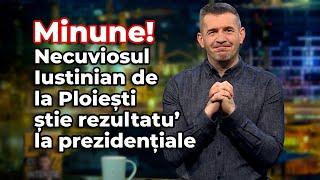 Minune!
Necuviosul Iustinian de la Ploiești știe rezultatu' la prezidențiale